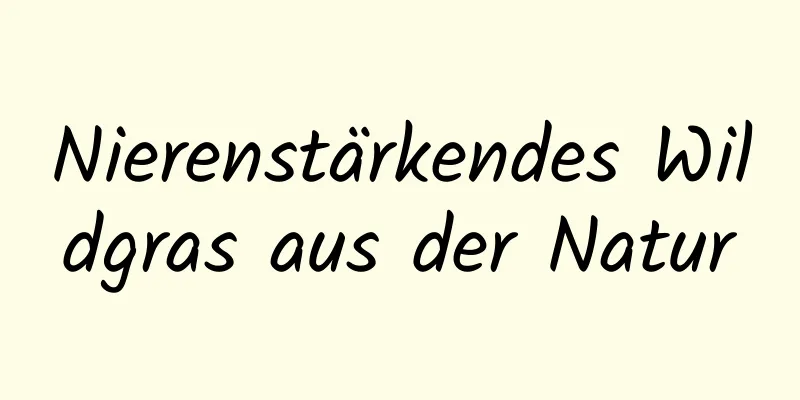 Nierenstärkendes Wildgras aus der Natur